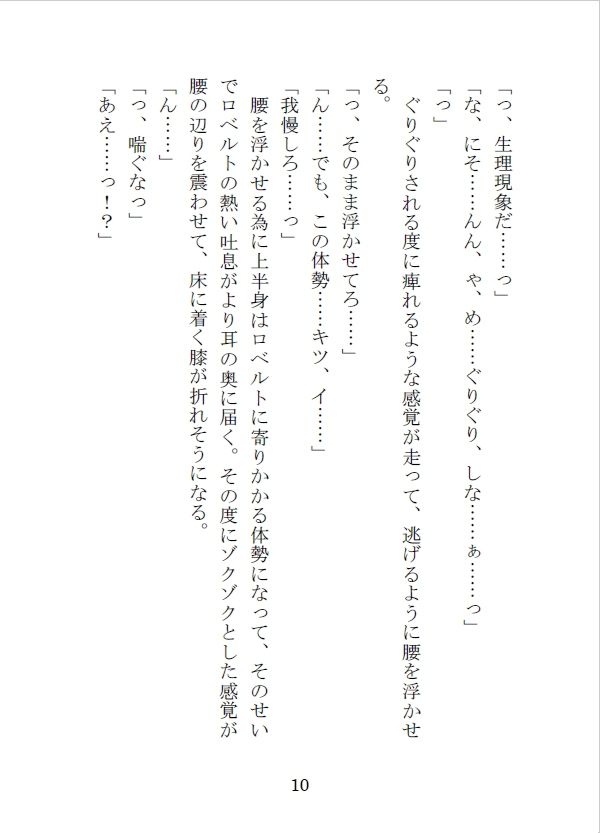 「っ、生理現象だ……っ」

「な、にそ……んん、や、め……ぐりぐり、しな……ぁ……っ」

「っ」

ぐりぐりされる度に痺れるような感覚が走って、逃げるように腰を浮かせる。

「っ、そのまま浮かせてろ……」

「ん……でも、この体勢……キツ、イ……」

「我慢しろ……っ」

腰を浮かせる為に上半身はロベルトに寄りかかる体勢になって、そのせいでロベルトの熱い吐息がより耳の奥に届く。その度にゾクゾクとした感覚が腰の辺りを震わせて、床に着く膝が折れそうになる。

「ん……」

「っ、喘ぐなっ」

「あえ……っ！？」

10